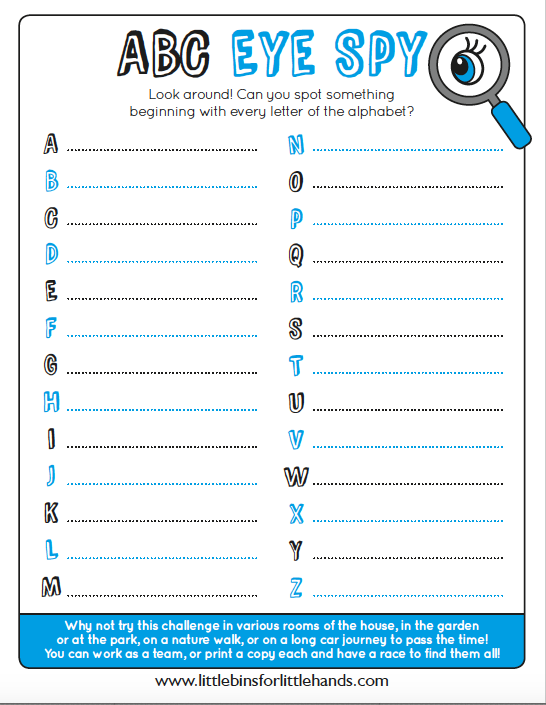 ABC EYE SPY

Look around! Can you spot something beginning with every letter of the alphabet?

A ..............................
B ..............................
C ..............................
D ..............................
E ..............................
F ..............................
G ..............................
H ..............................
I ..............................
J ..............................
K ..............................
L ..............................
M ..............................

N ..............................
O ..............................
P ..............................
Q ..............................
R ..............................
S ..............................
T ..............................
U ..............................
V ..............................
W ..............................
X ..............................
Y ..............................
Z ..............................

Why not try this challenge in various rooms of the house, in the garden or at the park, on a nature walk, or on a long car journey to pass the time! You can work as a team, or print a copy each and have a race to find them all!

www.littlebinsforlittlehands.com